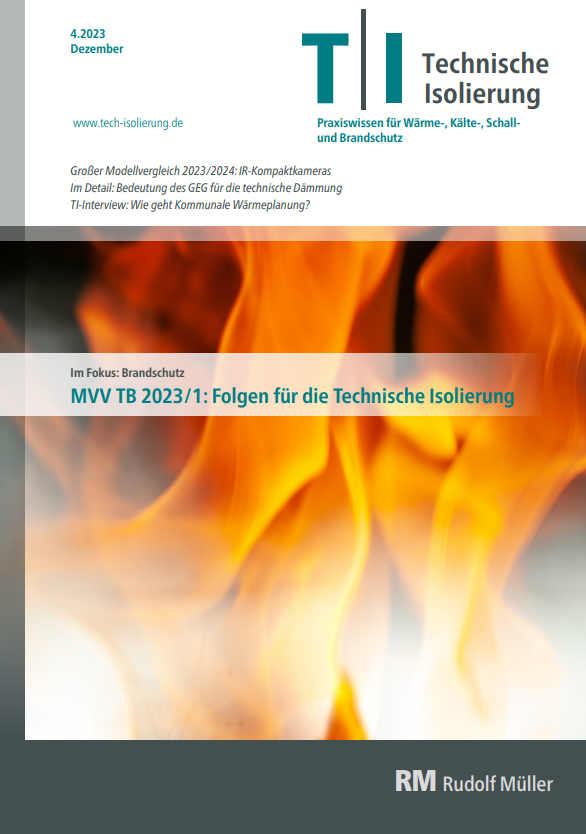 4.2023
Dezember

T|I Technische Isolierung

www.tech-isolierung.de

Praxiswissen für Wärme-, Kälte-, Schall- und Brandschutz

Großer Modellvergleich 2023/2024: IR-Kompaktkameras
Im Detail: Bedeutung des GEG für die technische Dämmung
TI-Interview: Wie geht Kommunale Wärmeplanung?

Im Fokus: Brandschutz
MVV TB 2023/1: Folgen für die Technische Isolierung

RM Rudolf Müller